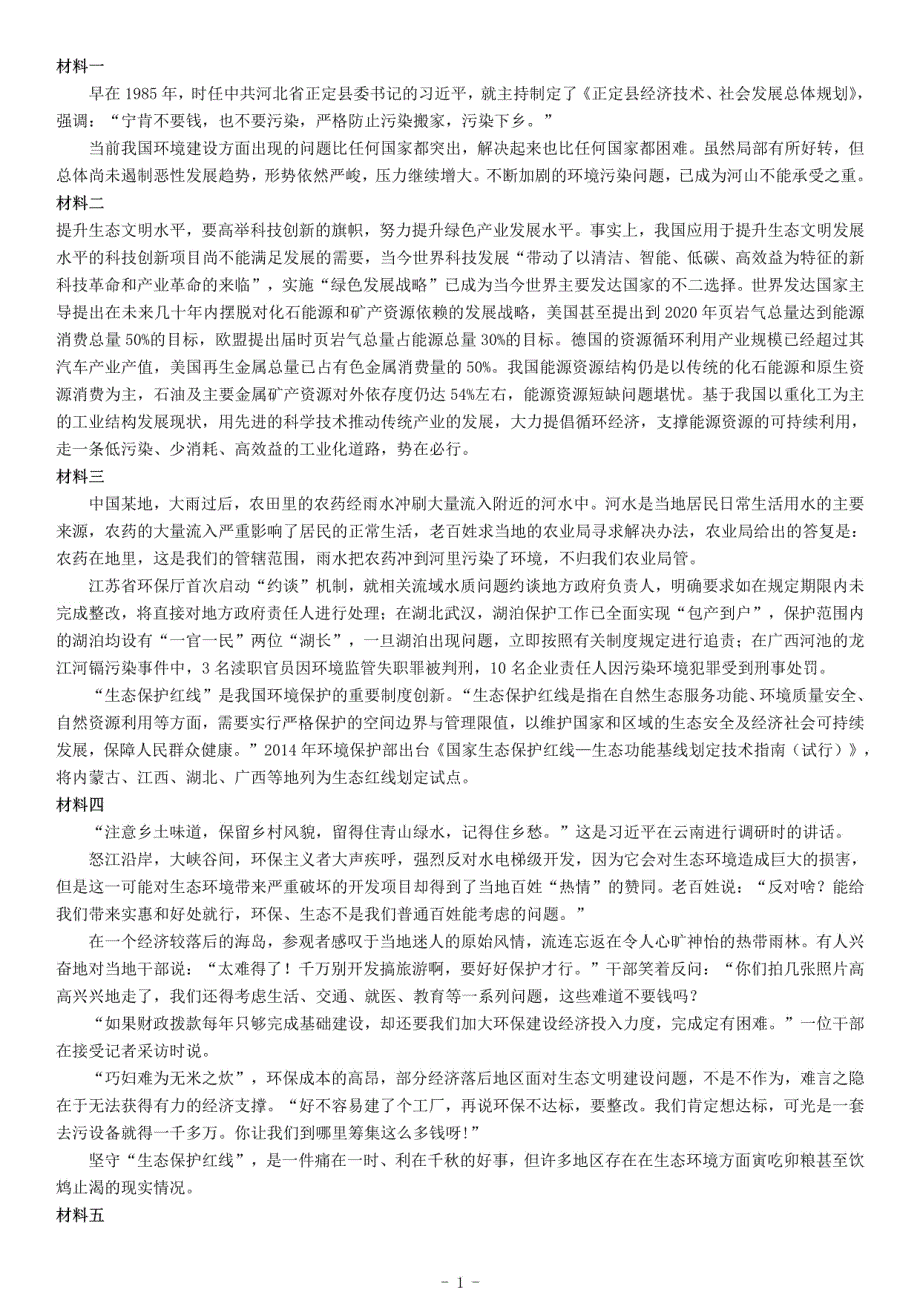 材料一

早在 1985 年，时任中共河北省正定县委书记的习近平，就主持制定了《正定县经济技术、社会发展总体规划》，强调：“宁肯不要钱，也不要污染，严格防止污染搬家，污染下乡。”

当前我国环境建设方面出现的问题比任何国家都突出，解决起来也比任何国家都困难。虽然局部有所好转，但总体尚未遏制恶性发展趋势，形势依然严峻，压力继续增大。不断加剧的环境污染问题，已成为河山不能承受之重。

材料二

提升生态文明水平，要高举科技创新的旗帜，努力提升绿色产业发展水平。事实上，我国应用于提升生态文明发展水平的科技创新项目尚不能满足发展的需要，当今世界科技发展“带动了以清洁、智能、低碳、高效益为特征的新科技革命和产业革命的来临”，实施“绿色发展战略”已成为当今世界主要发达国家的不二选择。世界发达国家主导提出在未来几十年内摆脱对化石能源和矿产资源依赖的发展战略，美国甚至提出到 2020 年页岩气总量达到能源消费总量 50%的目标，欧盟提出届时页岩气总量占能源总量 30%的目标。德国的资源循环利用产业规模已经超过其汽车产业产值，美国再生金属总量已占有色金属消费量的 50%。我国能源资源结构仍是以传统的化石能源和原生资源消费为主，石油及主要金属矿产资源对外依存度仍达 54%左右，能源资源短缺问题堪忧。基于我国以重化工为主的工业结构发展现状，用先进的科学技术推动传统产业的发展，大力提倡循环经济，支撑能源资源的可持续利用，走一条低污染、少消耗、高效益的工业化道路，势在必行。

材料三

中国某地，大雨过后，农田里的农药经雨水冲刷大量流入附近的河水中。河水是当地居民日常生活用水的主要来源，农药的大量流入严重影响了居民的正常生活，老百姓求当地的农业局寻求解决办法，农业局给出的答复是：农药在地里，这是我们的管辖范围，雨水把农药冲到河里污染了环境，不归我们农业局管。

江苏省环保厅首次启动“约谈”机制，就相关流域水质问题约谈地方政府负责人，明确要求如在规定期限内未完成整改，将直接对地方政府责任人进行处理；在湖北武汉，湖泊保护工作已全面实现“包产到户”，保护范围内的湖泊均设有“一官一民”两位“湖长”，一旦湖泊出现问题，立即按照有关制度规定进行追责；在广西河池的龙江河镉污染事件中，3 名渎职官员因环境监管失职罪被判刑，10 名企业责任人因污染环境犯罪受到刑事处罚。

“生态保护红线”是我国环境保护的重要制度创新。“生态保护红线是指在自然生态服务功能、环境质量安全、自然资源利用等方面，需要实行严格保护的空间边界与管理限值，以维护国家和区域的生态安全及经济社会可持续发展，保障人民群众健康。”2014 年环境保护部出台《国家生态保护红线—生态功能基线划定技术指南（试行）》，将内蒙古、江西、湖北、广西等地列为生态红线划定试点。

材料四

“注意乡土味道，保留乡村风貌，留得住青山绿水，记得住乡愁。”这是习近平在云南进行调研时的讲话。

怒江沿岸，大峡谷间，环保主义者大声疾呼，强烈反对水电梯级开发，因为它会对生态环境造成巨大的损害，但是这一可能对生态环境带来严重破坏的开发项目却得到了当地百姓“热情”的赞同。老百姓说：“反对啥？能给我们带来实惠和好处就行，环保、生态不是我们普通百姓能考虑的问题。”

在一个经济较落后的海岛，参观者感叹于当地迷人的原始风情，流连忘返在令人心旷神怡的热带雨林。有人兴奋地对当地干部说：“太难得了！千万别开发搞旅游啊，要好好保护才行。”干部笑着反问：“你们拍几张照片高高兴兴地走了，我们还得考虑生活、交通、就医、教育等一系列问题，这些难道不要钱吗？

“如果财政拨款每年只够完成基础建设，却还要我们加大环保建设经济投入力度，完成定有困难。”一位干部在接受记者采访时说。

“巧妇难为无米之炊”，环保成本的高昂，部分经济落后地区面对生态文明建设问题，不是不作为，难言之隐在于无法获得有力的经济支撑。“好不容易建了个工厂，再说环保不达标，要整改。我们肯定想达标，可光是一套去污设备就得一千多万。你让我们到哪里筹集这么多钱呀!”

坚守“生态保护红线”，是一件痛在一时、利在千秋的好事，但许多地区存在在生态环境方面寅吃卯粮甚至饮鸩止渴的现实情况。

材料五

- 1 -